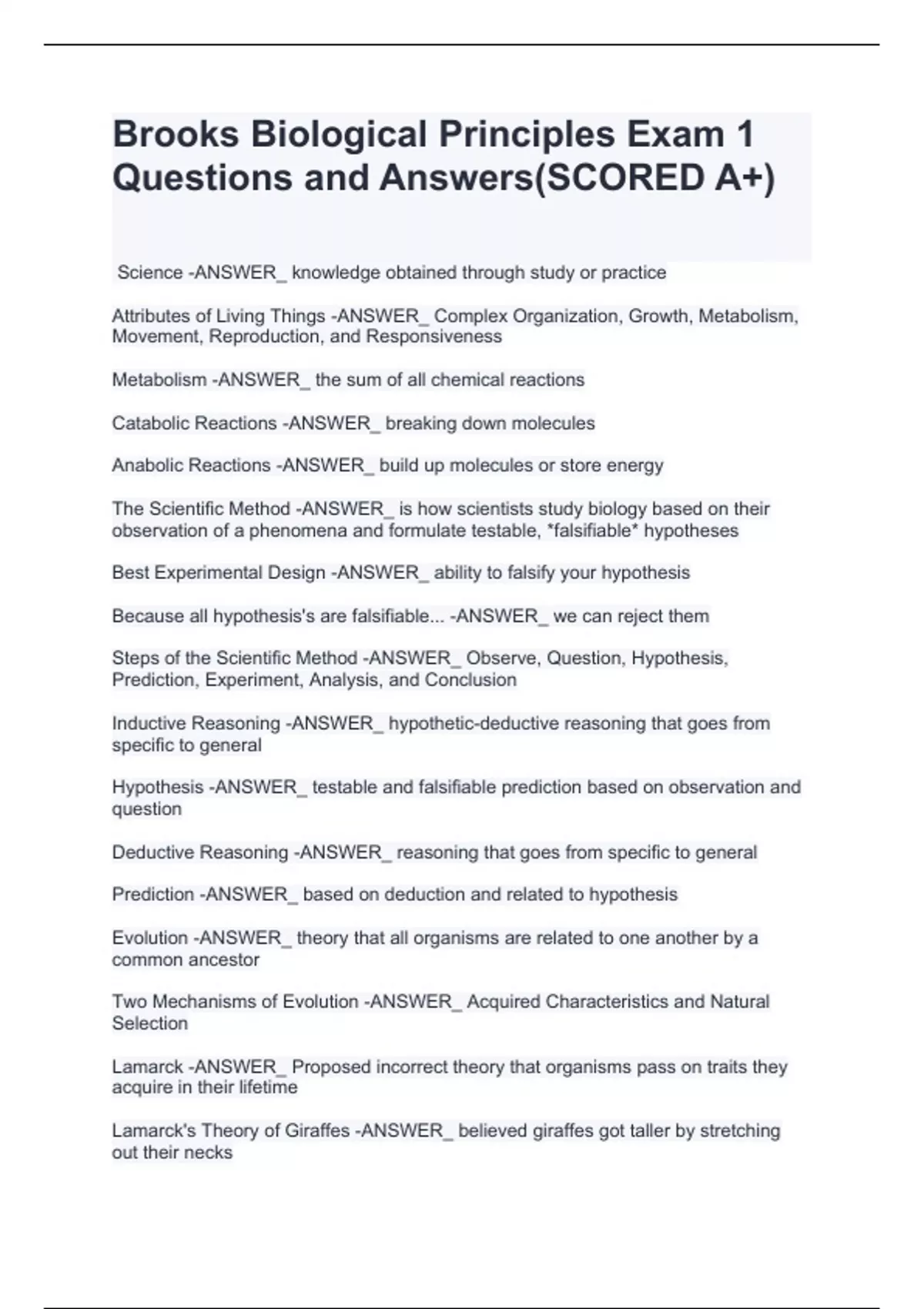 Brooks Biological Principles Exam 1 Questions and Answers(SCORED A+)

Science -ANSWER_ knowledge obtained through study or practice

Attributes of Living Things -ANSWER_ Complex Organization, Growth, Metabolism, Movement, Reproduction, and Responsiveness

Metabolism -ANSWER_ the sum of all chemical reactions

Catabolic Reactions -ANSWER_ breaking down molecules

Anabolic Reactions -ANSWER_ build up molecules or store energy

The Scientific Method -ANSWER_ is how scientists study biology based on their observation of a phenomena and formulate testable, *falsifiable* hypotheses

Best Experimental Design -ANSWER_ ability to falsify your hypothesis

Because all hypothesis's are falsifiable... -ANSWER_ we can reject them

Steps of the Scientific Method -ANSWER_ Observe, Question, Hypothesis, Prediction, Experiment, Analysis, and Conclusion

Inductive Reasoning -ANSWER_ hypothetic-deductive reasoning that goes from specific to general

Hypothesis -ANSWER_ testable and falsifiable prediction based on observation and question

Deductive Reasoning -ANSWER_ reasoning that goes from specific to general

Prediction -ANSWER_ based on deduction and related to hypothesis

Evolution -ANSWER_ theory that all organisms are related to one another by a common ancestor

Two Mechanisms of Evolution -ANSWER_ Acquired Characteristics and Natural Selection

Lamarck -ANSWER_ Proposed incorrect theory that organisms pass on traits they acquire in their lifetime

Lamarck's Theory of Giraffes -ANSWER_ believed giraffes got taller by stretching out their necks